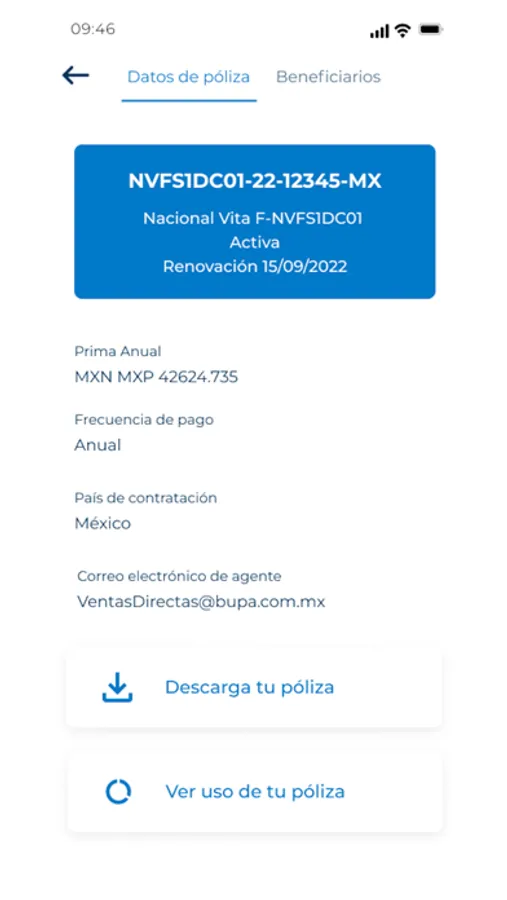 09:46

Datos de póliza Beneficiarios

NVFS1DC01-22-12345-MX

Nacional Vita F-NVFS1DC01
Activa
Renovación 15/09/2022

Prima Anual
MXN MXP 42624.735

Frecuencia de pago
Anual

País de contratación
México

Correo electrónico de agente
VentasDirectas@bupa.com.mx

Descarga tu póliza

Ver uso de tu póliza